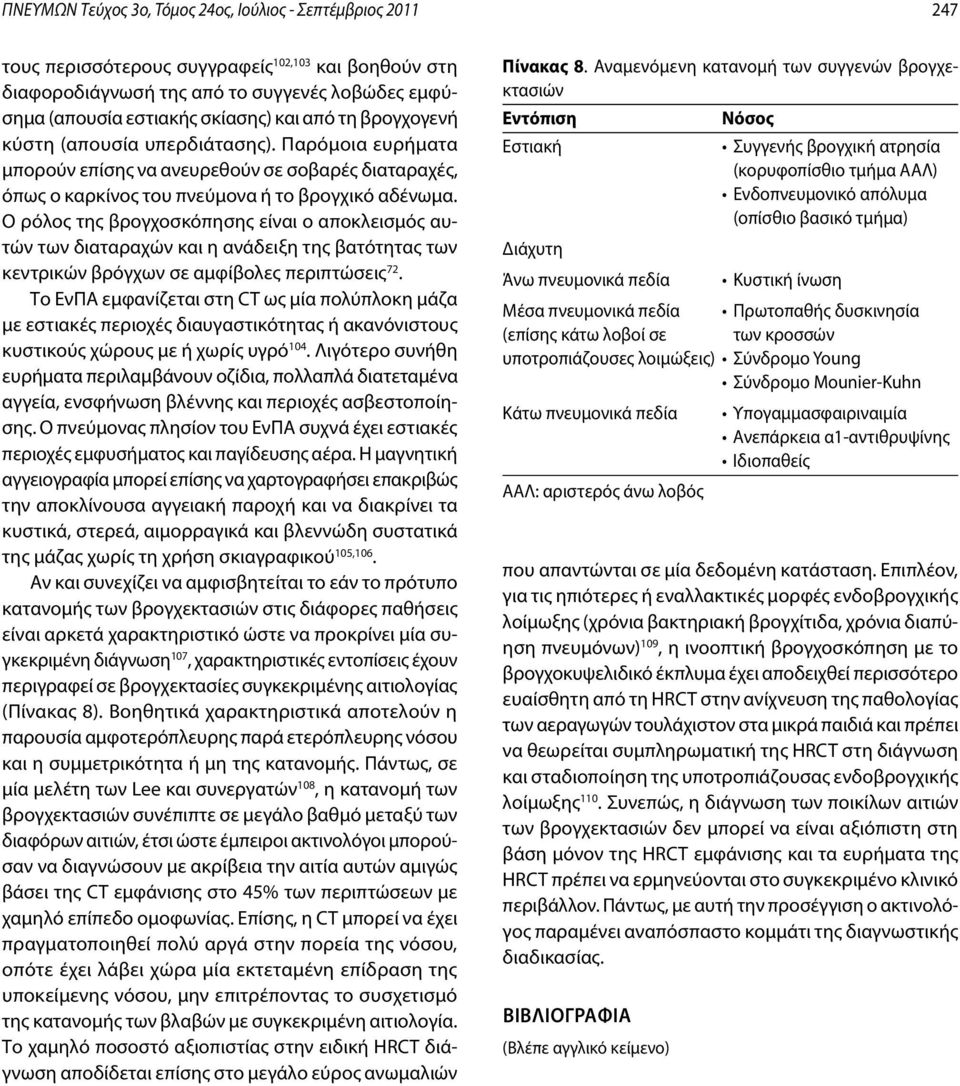 ΠΝΕΥΜΩΝ Τεύχος 3ο, Τόμος 24ος, Ιούλιος - Σεπτέμβριος 2011

247

τους περισσότερους συγγραφείς$^{102,103}$ και βοηθούν στη διαφοροδιάγνωσή της από το συγγενές λοβώδες εμφύσημα (απουσία εστιακής σκίασης) και από τη βρογχογενή κύστη (απουσία υπερδιάτασης). Παρόμοια ευρήματα μπορούν επίσης να ανευρεθούν σε σοβαρές διαταραχές, όπως ο καρκίνος του πνεύμονα ή το βρογχικό αδένωμα. Ο ρόλος της βρογχοσκόπησης είναι ο αποκλεισμός αυτών των διαταραχών και η ανάδειξη της βατότητας των κεντρικών βρόγχων σε αμφίβολες περιπτώσεις$^{72}$.

Το ΕνΠΑ εμφανίζεται στη CT ως μία πολύπλοκη μάζα με εστιακές περιοχές διαυγαστικότητας ή ακανόνιστους κυστικούς χώρους με ή χωρίς υγρό$^{104}$. Λιγότερο συνήθη ευρήματα περιλαμβάνουν οζίδια, πολλαπλά διατεταμένα αγγεία, ενσφήνωση βλέννης και περιοχές ασβεστοποίησης. Ο πνεύμονας πλησίον του ΕνΠΑ συχνά έχει εστιακές περιοχές εμφυσήματος και παγίδευσης αέρα. Η μαγνητική αγγειογραφία μπορεί επίσης να χαρτογραφήσει επακριβώς την αποκλίνουσα αγγειακή παροχή και να διακρίνει τα κυστικά, στερεά, αιμορραγικά και βλεννώδη συστατικά της μάζας χωρίς τη χρήση σκιαγραφικού$^{105,106}$.

Αν και συνεχίζει να αμφισβητείται το εάν το πρότυπο κατανομής των βρογχεκτασιών στις διάφορες παθήσεις είναι αρκετά χαρακτηριστικό ώστε να προκρίνει μία συγκεκριμένη διάγνωση$^{107}$, χαρακτηριστικές εντοπίσεις έχουν περιγραφεί σε βρογχεκτασίες συγκεκριμένης αιτιολογίας (Πίνακας 8). Βοηθητικά χαρακτηριστικά αποτελούν η παρουσία αμφοτερόπλευρης παρά ετερόπλευρης νόσου και η συμμετρικότητα ή μη της κατανομής. Πάντως, σε μία μελέτη των Lee και συνεργατών$^{108}$, η κατανομή των βρογχεκτασιών συνέπιπτε σε μεγάλο βαθμό μεταξύ των διαφόρων αιτιών, έτσι ώστε έμπειροι ακτινολόγοι μπορούσαν να διαγνώσουν με ακρίβεια την αιτία αυτών αμιγώς βάσει της CT εμφάνισης στο 45% των περιπτώσεων με χαμηλό επίπεδο ομοφωνίας. Επίσης, η CT μπορεί να έχει πραγματοποιηθεί πολύ αργά στην πορεία της νόσου, οπότε έχει λάβει χώρα μία εκτεταμένη επίδραση της υποκείμενης νόσου, μην επιτρέποντας το συσχετισμό της κατανομής των βλαβών με συγκεκριμένη αιτιολογία. Το χαμηλό ποσοστό αξιοπιστίας στην ειδική HRCT διάγνωση αποδίδεται επίσης στο μεγάλο εύρος ανωμαλιών

Πίνακας 8. Αναμενόμενη κατανομή των συγγενών βρογχεκτασιών

| Εντόπιση | Νόσος |
|---|---|
| Εστιακή | • Συγγενής βρογχική ατρησία (κορυφοπίσθιο τμήμα ΑΑΛ) • Ενδοπνευμονικό απόλυμα (οπίσθιο βασικό τμήμα) |
| Διάχυτη | |
| Άνω πνευμονικά πεδία | • Κυστική ίνωση |
| Μέσα πνευμονικά πεδία (επίσης κάτω λοβοί σε υποτροπιάζουσες λοιμώξεις) | • Πρωτοπαθής δυσκινησία των κροσσών • Σύνδρομο Young • Σύνδρομο Mounier-Kuhn |
| Κάτω πνευμονικά πεδία | • Υπογαμμασφαιριναιμία • Ανεπάρκεια α1-αντιθρυψίνης • Ιδιοπαθείς |

ΑΑΛ: αριστερός άνω λοβός

που απαντώνται σε μία δεδομένη κατάσταση. Επιπλέον, για τις ηπιότερες ή εναλλακτικές μορφές ενδοβρογχικής λοίμωξης (χρόνια βακτηριακή βρογχίτιδα, χρόνια διαπύηση πνευμόνων)$^{109}$, η ινοοπτική βρογχοσκόπηση με το βρογχοκυψελιδικό έκπλυμα έχει αποδειχθεί περισσότερο ευαίσθητη από τη HRCT στην ανίχνευση της παθολογίας των αεραγωγών τουλάχιστον στα μικρά παιδιά και πρέπει να θεωρείται συμπληρωματική της HRCT στη διάγνωση και σταδιοποίηση της υποτροπιάζουσας ενδοβρογχικής λοίμωξης$^{110}$. Συνεπώς, η διάγνωση των ποικίλων αιτιών των βρογχεκτασιών δεν μπορεί να είναι αξιόπιστη στη βάση μόνον της HRCT εμφάνισης και τα ευρήματα της HRCT πρέπει να ερμηνεύονται στο συγκεκριμένο κλινικό περιβάλλον. Πάντως, με αυτή την προσέγγιση ο ακτινολόγος παραμένει αναπόσπαστο κομμάτι της διαγνωστικής διαδικασίας.

ΒΙΒΛΙΟΓΡΑΦΙΑ

(Βλέπε αγγλικό κείμενο)